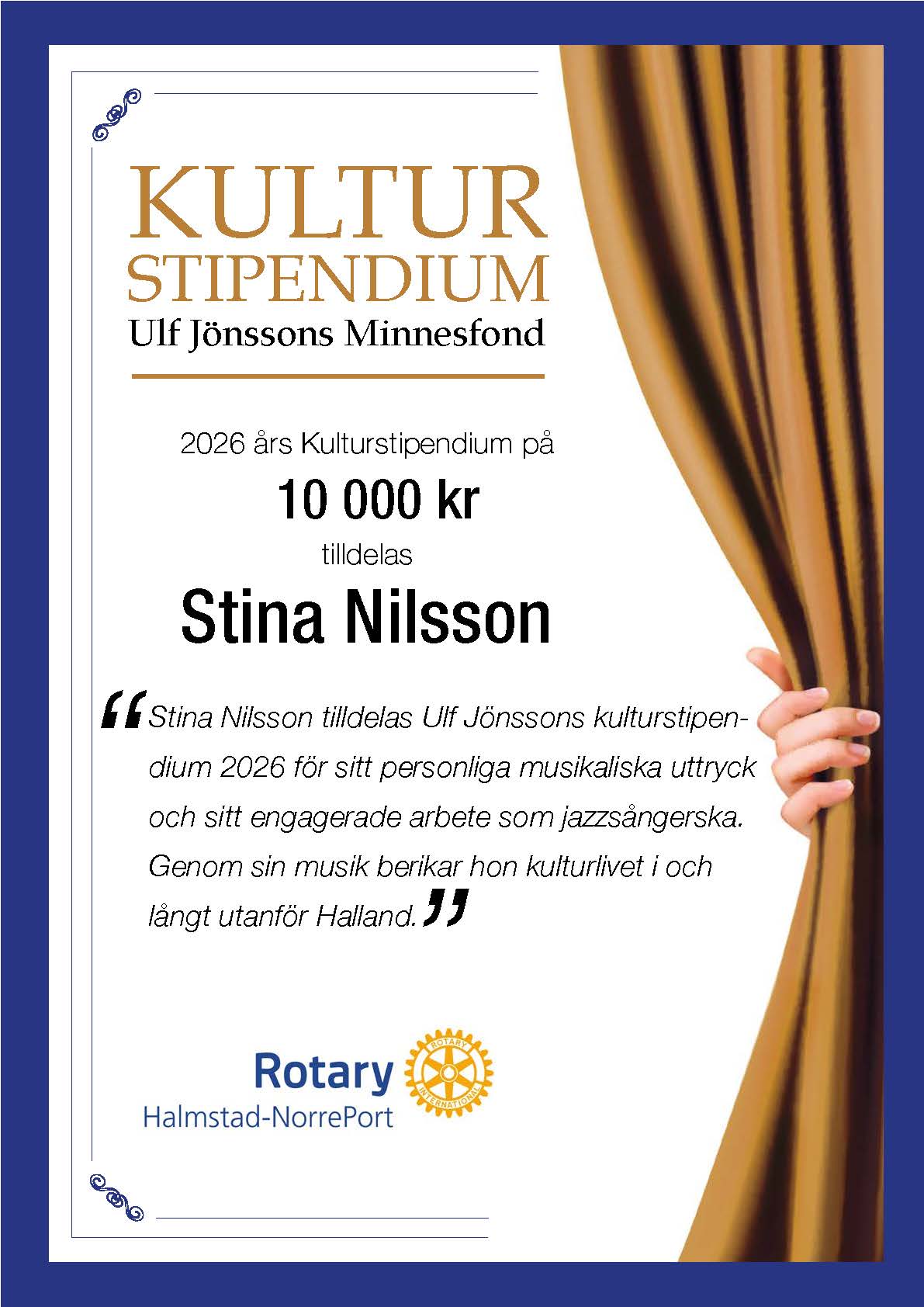 KULTUR
STIPENDIUM
Ulf Jönssons Minnesfond

2026 års Kulturstipendium på

10 000 kr

tilldelas

Stina Nilsson

"Stina Nilsson tilldelas Ulf Jönssons kulturstipendium 2026 för sitt personliga musikaliska uttryck och sitt engagerade arbete som jazzsångerska. Genom sin musik berikar hon kulturlivet i och långt utanför Halland."

Rotary
Halmstad-NorrePort